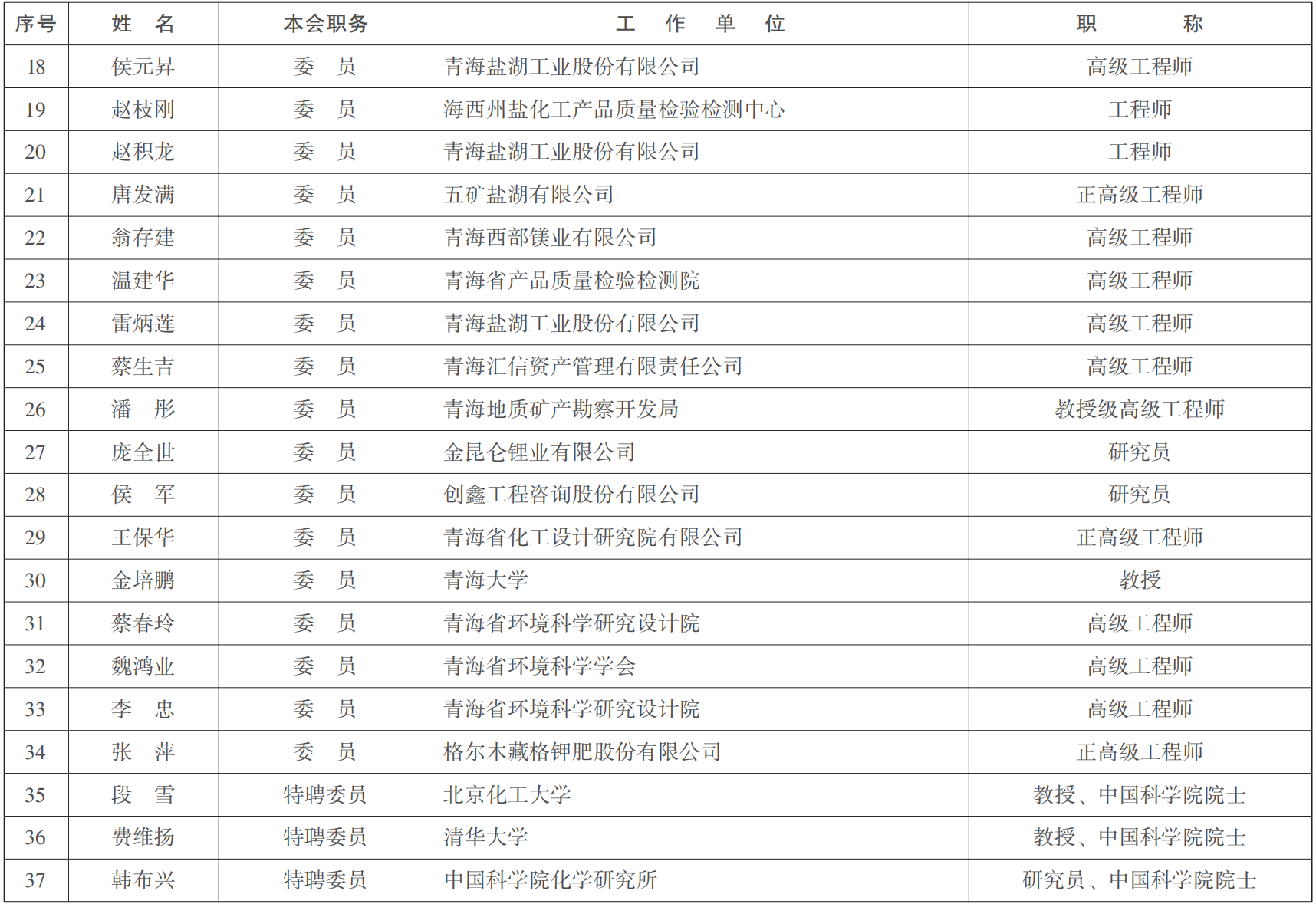 | 序号 | 姓　名 | 本会职务 | 工　作　单　位 | 职　　称 |
|---|---|---|---|---|
| 18 | 侯元昇 | 委　员 | 青海盐湖工业股份有限公司 | 高级工程师 |
| 19 | 赵枝刚 | 委　员 | 海西州盐化工产品质量检验检测中心 | 工程师 |
| 20 | 赵积龙 | 委　员 | 青海盐湖工业股份有限公司 | 工程师 |
| 21 | 唐发满 | 委　员 | 五矿盐湖有限公司 | 正高级工程师 |
| 22 | 翁存建 | 委　员 | 青海西部镁业有限公司 | 高级工程师 |
| 23 | 温建华 | 委　员 | 青海省产品质量检验检测院 | 高级工程师 |
| 24 | 雷炳莲 | 委　员 | 青海盐湖工业股份有限公司 | 高级工程师 |
| 25 | 蔡生吉 | 委　员 | 青海汇信资产管理有限责任公司 | 高级工程师 |
| 26 | 潘　彤 | 委　员 | 青海地质矿产勘察开发局 | 教授级高级工程师 |
| 27 | 庞全世 | 委　员 | 金昆仑锂业有限公司 | 研究员 |
| 28 | 侯　军 | 委　员 | 创鑫工程咨询股份有限公司 | 研究员 |
| 29 | 王保华 | 委　员 | 青海省化工设计研究院有限公司 | 正高级工程师 |
| 30 | 金培鹏 | 委　员 | 青海大学 | 教授 |
| 31 | 蔡春玲 | 委　员 | 青海省环境科学研究设计院 | 高级工程师 |
| 32 | 魏鸿业 | 委　员 | 青海省环境科学学会 | 高级工程师 |
| 33 | 李　忠 | 委　员 | 青海省环境科学研究设计院 | 高级工程师 |
| 34 | 张　萍 | 委　员 | 格尔木藏格钾肥股份有限公司 | 正高级工程师 |
| 35 | 段　雪 | 特聘委员 | 北京化工大学 | 教授、中国科学院院士 |
| 36 | 费维扬 | 特聘委员 | 清华大学 | 教授、中国科学院院士 |
| 37 | 韩布兴 | 特聘委员 | 中国科学院化学研究所 | 研究员、中国科学院院士 |